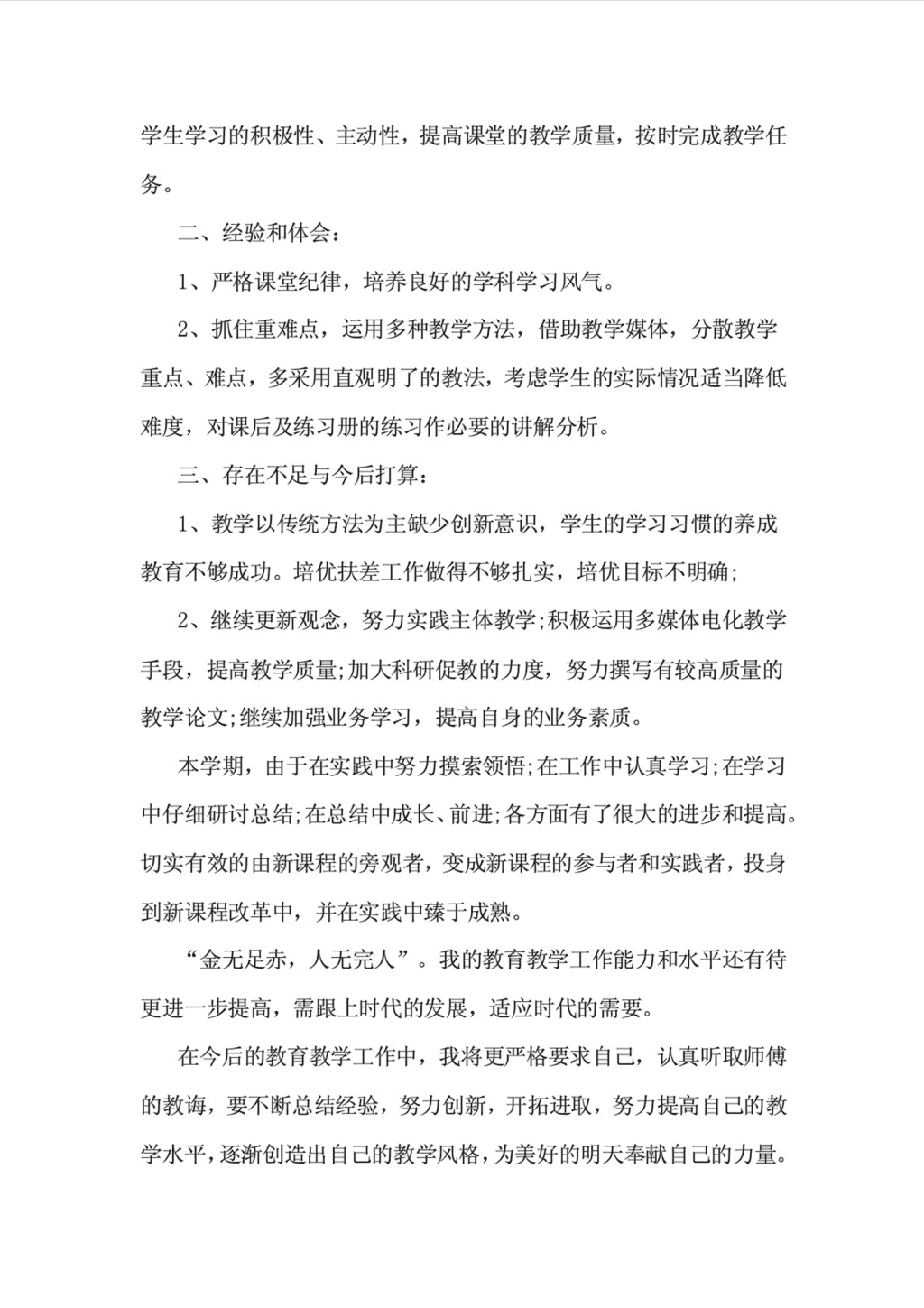 学生学习的积极性、主动性，提高课堂的教学质量，按时完成教学任务。

二、经验和体会：

1、严格课堂纪律，培养良好的学科学习风气。

2、抓住重难点，运用多种教学方法，借助教学媒体，分散教学重点、难点，多采用直观明了的教法，考虑学生的实际情况适当降低难度，对课后及练习册的练习作必要的讲解分析。

三、存在不足与今后打算：

1、教学以传统方法为主缺少创新意识，学生的学习习惯的养成教育不够成功。培优扶差工作做得不够扎实，培优目标不明确;

2、继续更新观念，努力实践主体教学;积极运用多媒体电化教学手段，提高教学质量;加大科研促教的力度，努力撰写有较高质量的教学论文;继续加强业务学习，提高自身的业务素质。

本学期，由于在实践中努力摸索领悟;在工作中认真学习;在学习中仔细研讨总结;在总结中成长、前进;各方面有了很大的进步和提高。切实有效的由新课程的旁观者，变成新课程的参与者和实践者，投身到新课程改革中，并在实践中臻于成熟。

“金无足赤，人无完人”。我的教育教学工作能力和水平还有待更进一步提高，需跟上时代的发展，适应时代的需要。

在今后的教育教学工作中，我将更严格要求自己，认真听取师傅的教诲，要不断总结经验，努力创新，开拓进取，努力提高自己的教学水平，逐渐创造出自己的教学风格，为美好的明天奉献自己的力量。